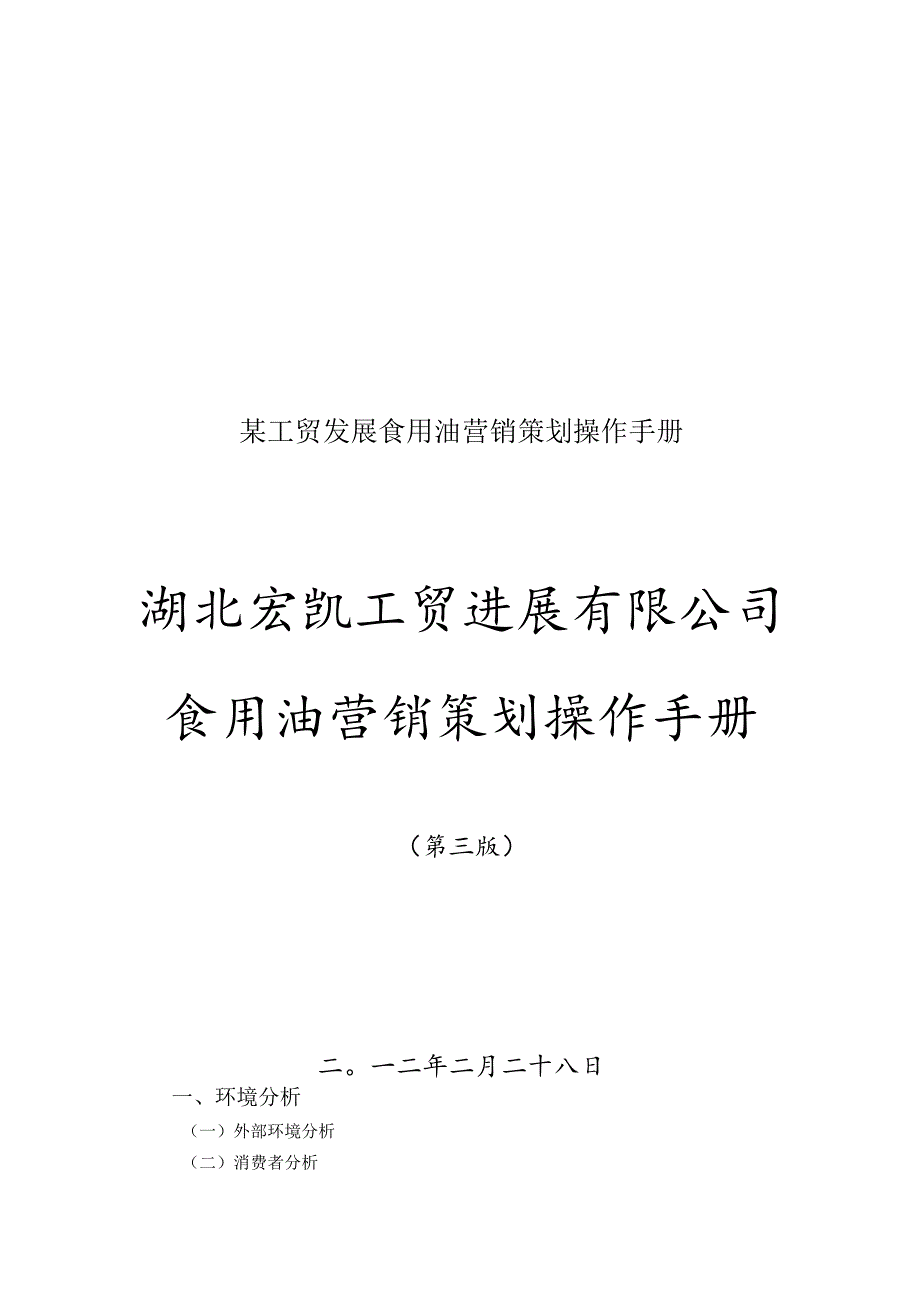 某工贸发展食用油营销策划操作手册

湖北宏凯工贸进展有限公司

食用油营销策划操作手册

（第三版）

二。一二年二月二十八日

一、环境分析

（一）外部环境分析

（二）消费者分析